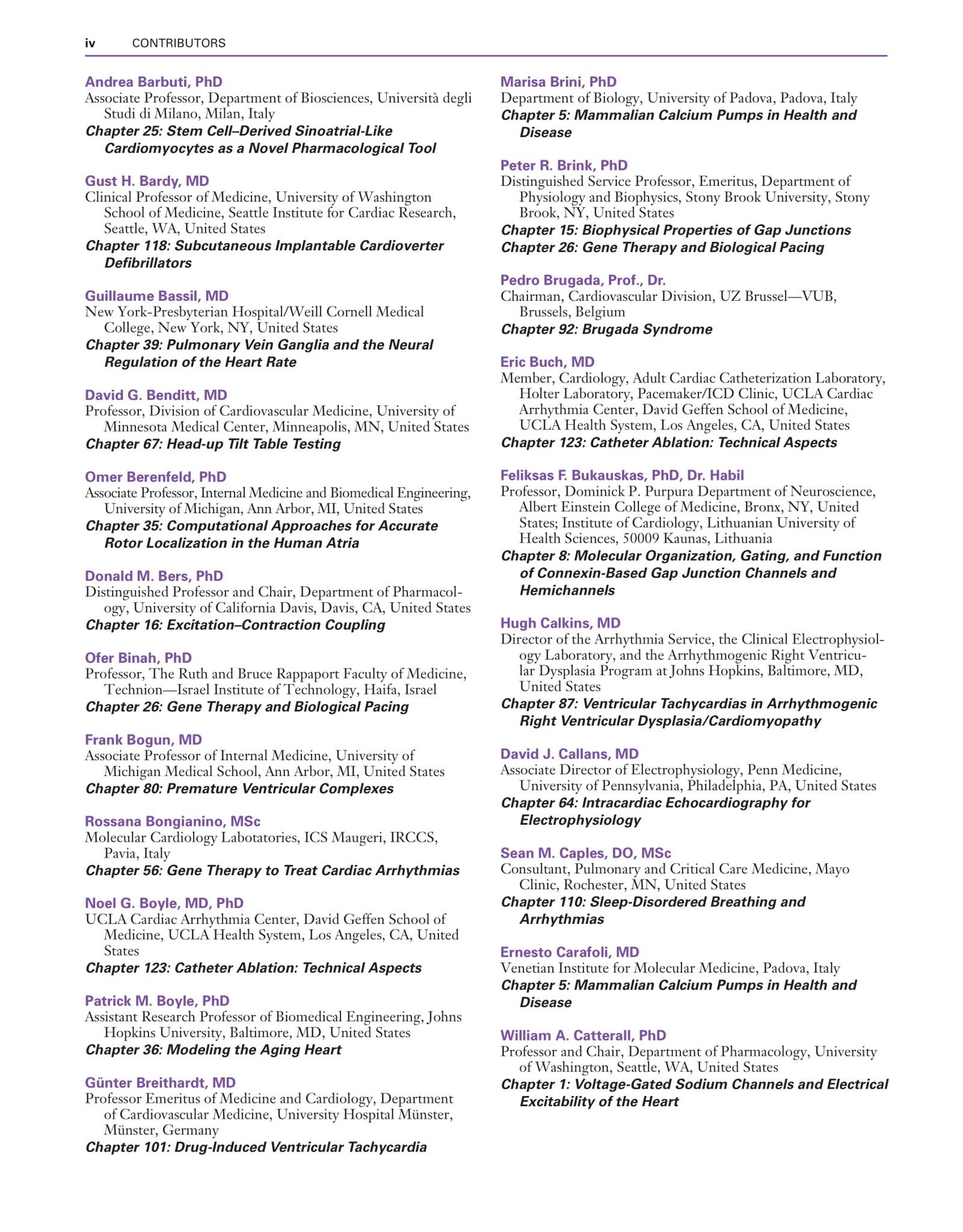 iv CONTRIBUTORS

Andrea Barbuti, PhD
Associate Professor, Department of Biosciences, Università degli Studi di Milano, Milan, Italy
Chapter 25: Stem Cell–Derived Sinoatrial-Like Cardiomyocytes as a Novel Pharmacological Tool

Gust H. Bardy, MD
Clinical Professor of Medicine, University of Washington School of Medicine, Seattle Institute for Cardiac Research, Seattle, WA, United States
Chapter 118: Subcutaneous Implantable Cardioverter Defibrillators

Guillaume Bassil, MD
New York-Presbyterian Hospital/Weill Cornell Medical College, New York, NY, United States
Chapter 39: Pulmonary Vein Ganglia and the Neural Regulation of the Heart Rate

David G. Benditt, MD
Professor, Division of Cardiovascular Medicine, University of Minnesota Medical Center, Minneapolis, MN, United States
Chapter 67: Head-up Tilt Table Testing

Omer Berenfeld, PhD
Associate Professor, Internal Medicine and Biomedical Engineering, University of Michigan, Ann Arbor, MI, United States
Chapter 35: Computational Approaches for Accurate Rotor Localization in the Human Atria

Donald M. Bers, PhD
Distinguished Professor and Chair, Department of Pharmacology, University of California Davis, Davis, CA, United States
Chapter 16: Excitation–Contraction Coupling

Ofer Binah, PhD
Professor, The Ruth and Bruce Rappaport Faculty of Medicine, Technion—Israel Institute of Technology, Haifa, Israel
Chapter 26: Gene Therapy and Biological Pacing

Frank Bogun, MD
Associate Professor of Internal Medicine, University of Michigan Medical School, Ann Arbor, MI, United States
Chapter 80: Premature Ventricular Complexes

Rossana Bongianino, MSc
Molecular Cardiology Labotatories, ICS Maugeri, IRCCS, Pavia, Italy
Chapter 56: Gene Therapy to Treat Cardiac Arrhythmias

Noel G. Boyle, MD, PhD
UCLA Cardiac Arrhythmia Center, David Geffen School of Medicine, UCLA Health System, Los Angeles, CA, United States
Chapter 123: Catheter Ablation: Technical Aspects

Patrick M. Boyle, PhD
Assistant Research Professor of Biomedical Engineering, Johns Hopkins University, Baltimore, MD, United States
Chapter 36: Modeling the Aging Heart

Günter Breithardt, MD
Professor Emeritus of Medicine and Cardiology, Department of Cardiovascular Medicine, University Hospital Münster, Münster, Germany
Chapter 101: Drug-Induced Ventricular Tachycardia

Marisa Brini, PhD
Department of Biology, University of Padova, Padova, Italy
Chapter 5: Mammalian Calcium Pumps in Health and Disease

Peter R. Brink, PhD
Distinguished Service Professor, Emeritus, Department of Physiology and Biophysics, Stony Brook University, Stony Brook, NY, United States
Chapter 15: Biophysical Properties of Gap Junctions
Chapter 26: Gene Therapy and Biological Pacing

Pedro Brugada, Prof., Dr.
Chairman, Cardiovascular Division, UZ Brussel—VUB, Brussels, Belgium
Chapter 92: Brugada Syndrome

Eric Buch, MD
Member, Cardiology, Adult Cardiac Catheterization Laboratory, Holter Laboratory, Pacemaker/ICD Clinic, UCLA Cardiac Arrhythmia Center, David Geffen School of Medicine, UCLA Health System, Los Angeles, CA, United States
Chapter 123: Catheter Ablation: Technical Aspects

Feliksas F. Bukauskas, PhD, Dr. Habil
Professor, Dominick P. Purpura Department of Neuroscience, Albert Einstein College of Medicine, Bronx, NY, United States; Institute of Cardiology, Lithuanian University of Health Sciences, 50009 Kaunas, Lithuania
Chapter 8: Molecular Organization, Gating, and Function of Connexin-Based Gap Junction Channels and Hemichannels

Hugh Calkins, MD
Director of the Arrhythmia Service, the Clinical Electrophysiology Laboratory, and the Arrhythmogenic Right Ventricular Dysplasia Program at Johns Hopkins, Baltimore, MD, United States
Chapter 87: Ventricular Tachycardias in Arrhythmogenic Right Ventricular Dysplasia/Cardiomyopathy

David J. Callans, MD
Associate Director of Electrophysiology, Penn Medicine, University of Pennsylvania, Philadelphia, PA, United States
Chapter 64: Intracardiac Echocardiography for Electrophysiology

Sean M. Caples, DO, MSc
Consultant, Pulmonary and Critical Care Medicine, Mayo Clinic, Rochester, MN, United States
Chapter 110: Sleep-Disordered Breathing and Arrhythmias

Ernesto Carafoli, MD
Venetian Institute for Molecular Medicine, Padova, Italy
Chapter 5: Mammalian Calcium Pumps in Health and Disease

William A. Catterall, PhD
Professor and Chair, Department of Pharmacology, University of Washington, Seattle, WA, United States
Chapter 1: Voltage-Gated Sodium Channels and Electrical Excitability of the Heart